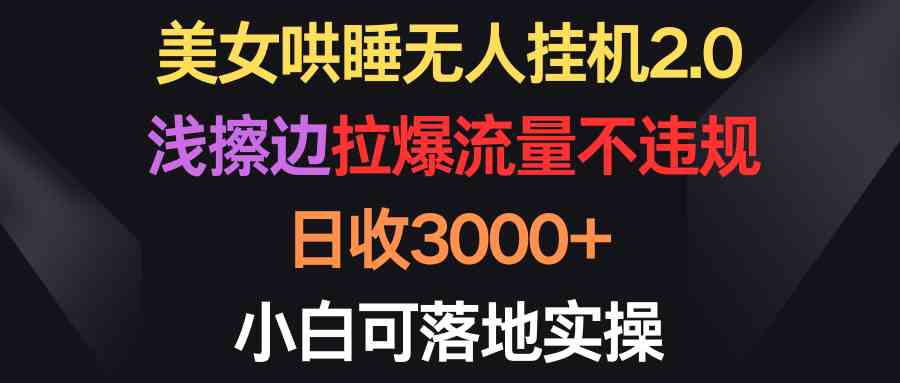 美女哄睡无人挂机2.0
浅擦边拉爆流量不违规
日收3000+
小白可落地实操